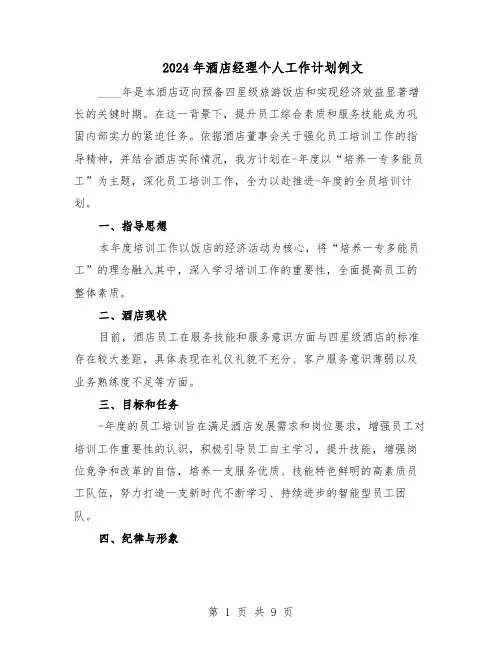 2024年酒店经理个人工作计划例文

____年是本酒店迈向预备四星级旅游饭店和实现经济效益显著增长的关键时期。在这一背景下，提升员工综合素质和服务技能成为巩固内部实力的紧迫任务。依据酒店董事会关于强化员工培训工作的指导精神，并结合酒店实际情况，我方计划在-年度以“培养一专多能员工”为主题，深化员工培训工作，全力以赴推进-年度的全员培训计划。

一、指导思想

本年度培训工作以饭店的经济活动为核心，将“培养一专多能员工”的理念融入其中，深入学习培训工作的重要性，全面提高员工的整体素质。

二、酒店现状

目前，酒店员工在服务技能和服务意识方面与四星级酒店的标准存在较大差距，具体表现在礼仪礼貌不充分、客户服务意识薄弱以及业务熟练度不足等方面。

三、目标和任务

-年度的员工培训旨在满足酒店发展需求和岗位要求，增强员工对培训工作重要性的认识，积极引导员工自主学习，提升技能，增强岗位竞争和改革的自信，培养一支服务优质、技能特色鲜明的高素质员工队伍，努力打造一支新时代不断学习、持续进步的智能型员工团队。

四、纪律与形象

第 1 页 共 9 页